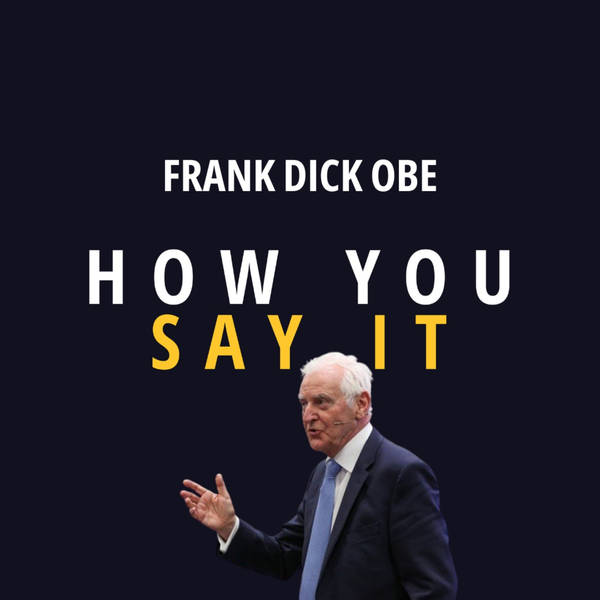 FRANK DICK OBE

HOW YOU
SAY IT